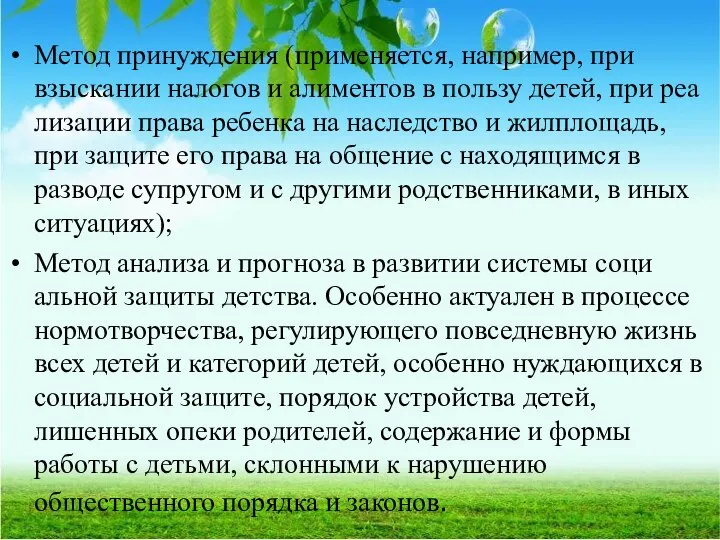 • Метод принуждения (применяется, например, при взыскании налогов и алиментов в пользу детей, при реа лизации права ребенка на наследство и жилплощадь, при защите его права на общение с находящимся в разводе супругом и с другими родственниками, в иных ситуациях);

• Метод анализа и прогноза в развитии системы соци альной защиты детства. Особенно актуален в процессе нормотворчества, регулирующего повседневную жизнь всех детей и категорий детей, особенно нуждающихся в социальной защите, порядок устройства детей, лишенных опеки родителей, содержание и формы работы с детьми, склонными к нарушению общественного порядка и законов.